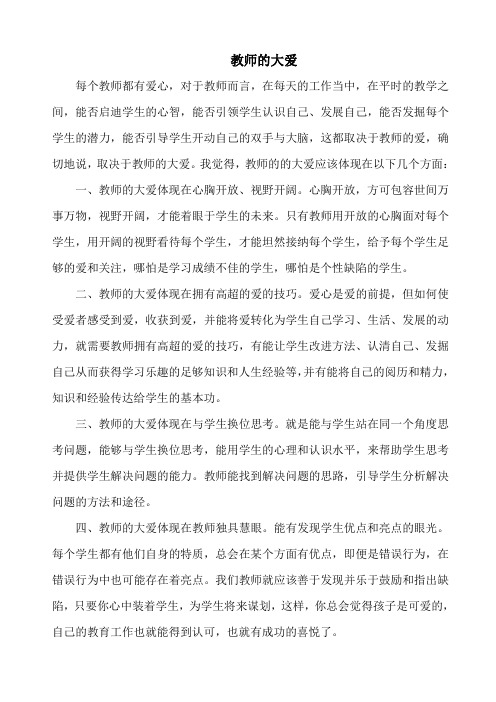 教师的大爱

每个教师都有爱心，对于教师而言，在每天的工作当中，在平时的教学之间，能否启迪学生的心智，能否引领学生认识自己、发展自己，能否发掘每个学生的潜力，能否引导学生开动自己的双手与大脑，这都取决于教师的爱，确切地说，取决于教师的大爱。我觉得，教师的的大爱应该体现在以下几个方面：

一、教师的大爱体现在心胸开放、视野开阔。心胸开放，方可包容世间万事万物，视野开阔，才能着眼于学生的未来。只有教师用开放的心胸面对每个学生，用开阔的视野看待每个学生，才能坦然接纳每个学生，给予每个学生足够的爱和关注，哪怕是学习成绩不佳的学生，哪怕是个性缺陷的学生。

二、教师的大爱体现在拥有高超的爱的技巧。爱心是爱的前提，但如何使受爱者感受到爱，收获到爱，并能将爱转化为学生自己学习、生活、发展的动力，就需要教师拥有高超的爱的技巧，有能让学生改进方法、认清自己、发掘自己从而获得学习乐趣的足够知识和人生经验等，并有能将自己的阅历和精力，知识和经验传达给学生的基本功。

三、教师的大爱体现在与学生换位思考。就是能与学生站在同一个角度思考问题，能够与学生换位思考，能用学生的心理和认识水平，来帮助学生思考并提供学生解决问题的能力。教师能找到解决问题的思路，引导学生分析解决问题的方法和途径。

四、教师的大爱体现在教师独具慧眼。能有发现学生优点和亮点的眼光。每个学生都有他们自身的特质，总会在某个方面有优点，即便是错误行为，在错误行为中也可能存在着亮点。我们教师就应该善于发现并乐于鼓励和指出缺陷，只要你心中装着学生，为学生将来谋划，这样，你总会觉得孩子是可爱的，自己的教育工作也就能得到认可，也就有成功的喜悦了。